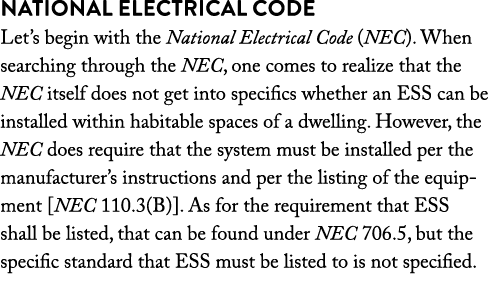 NATIONAL ELECTRICAL CODE

Let's begin with the National Electrical Code (NEC). When searching through the NEC, one comes to realize that the NEC itself does not get into specifics whether an ESS can be installed within habitable spaces of a dwelling. However, the NEC does require that the system must be installed per the manufacturer's instructions and per the listing of the equipment [NEC 110.3(B)]. As for the requirement that ESS shall be listed, that can be found under NEC 706.5, but the specific standard that ESS must be listed to is not specified.